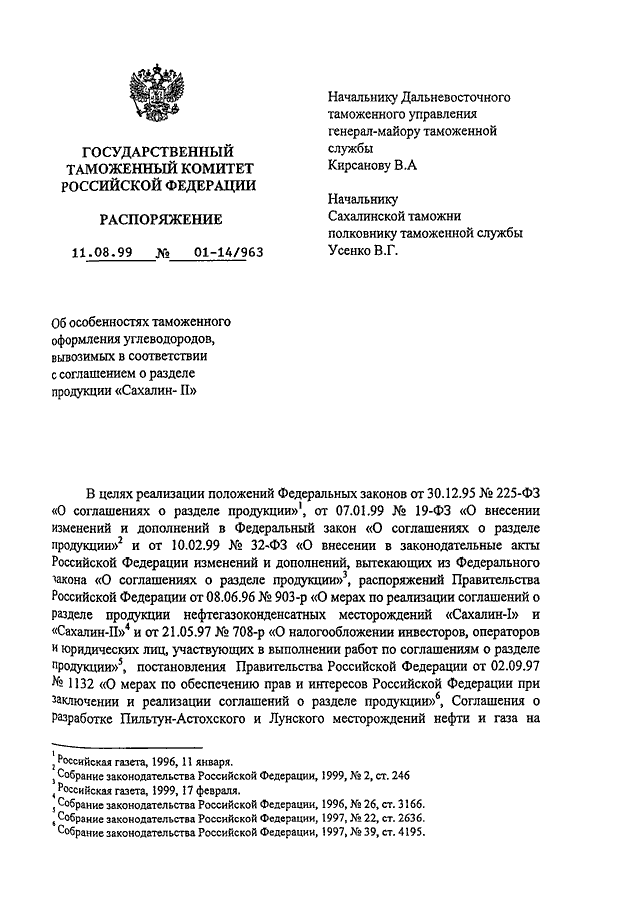 ГОСУДАРСТВЕННЫЙ ТАМОЖЕННЫЙ КОМИТЕТ РОССИЙСКОЙ ФЕДЕРАЦИИ

РАСПОРЯЖЕНИЕ

11.08.99 № 01-14/963

Начальнику Дальневосточного таможенного управления генерал-майору таможенной службы Кирсанову В.А

Начальнику Сахалинской таможни полковнику таможенной службы Усенко В.Г.

Об особенностях таможенного оформления углеводородов, вывозимых в соответствии с соглашением о разделе продукции «Сахалин- II»

В целях реализации положений Федеральных законов от 30.12.95 № 225-ФЗ «О соглашениях о разделе продукции»$^1$, от 07.01.99 № 19-ФЗ «О внесении изменений и дополнений в Федеральный закон «О соглашениях о разделе продукции»$^2$ и от 10.02.99 № 32-ФЗ «О внесении в законодательные акты Российской Федерации изменений и дополнений, вытекающих из Федерального закона «О соглашениях о разделе продукции»$^3$, распоряжений Правительства Российской Федерации от 08.06.96 № 903-р «О мерах по реализации соглашений о разделе продукции нефтегазоконденсатных месторождений «Сахалин-I» и «Сахалин-II»$^4$ и от 21.05.97 № 708-р «О налогообложении инвесторов, операторов и юридических лиц, участвующих в выполнении работ по соглашениям о разделе продукции»$^5$, постановления Правительства Российской Федерации от 02.09.97 № 1132 «О мерах по обеспечению прав и интересов Российской Федерации при заключении и реализации соглашений о разделе продукции»$^6$, Соглашения о разработке Пильтун-Астохского и Лунского месторождений нефти и газа на

$^1$ Российская газета, 1996, 11 января.
$^2$ Собрание законодательства Российской Федерации, 1999, № 2, ст. 246
$^3$ Российская газета, 1999, 17 февраля.
$^4$ Собрание законодательства Российской Федерации, 1996, № 26, ст. 3166.
$^5$ Собрание законодательства Российской Федерации, 1997, № 22, ст. 2636.
$^6$ Собрание законодательства Российской Федерации, 1997, № 39, ст. 4195.